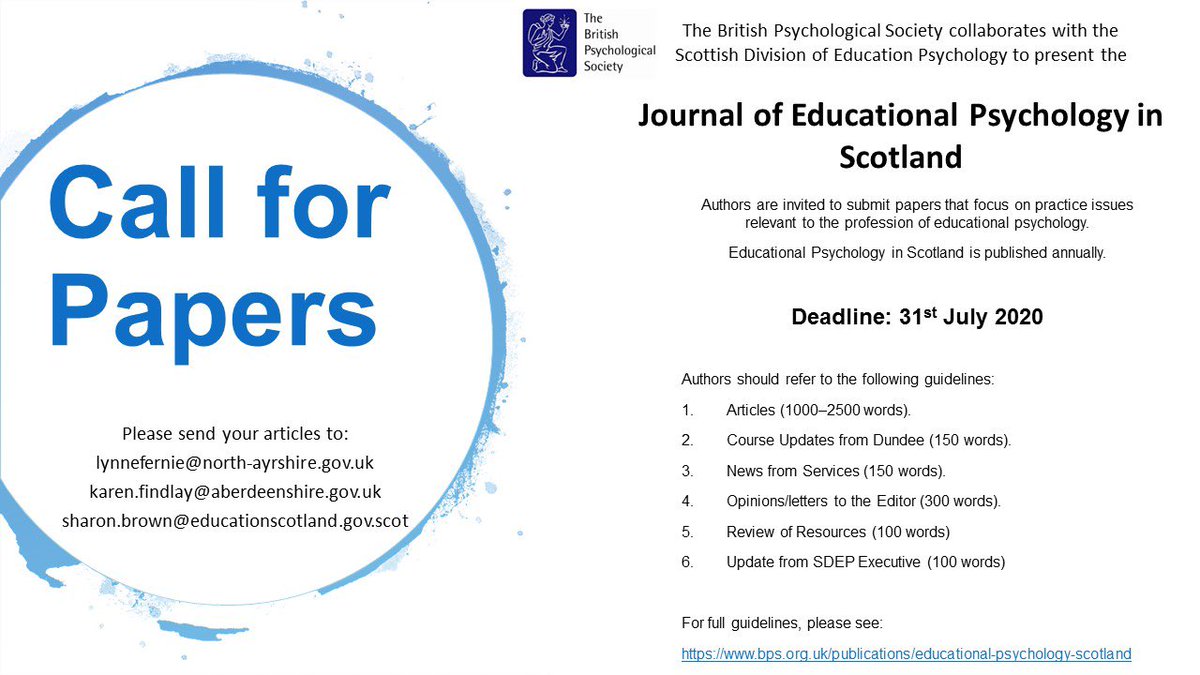 Call for Papers

Please send your articles to:
lynnefernie@north-ayrshire.gov.uk
karen.findlay@aberdeenshire.gov.uk
sharon.brown@educationscotland.gov.scot

The British Psychological Society

The British Psychological Society collaborates with the Scottish Division of Education Psychology to present the

Journal of Educational Psychology in Scotland

Authors are invited to submit papers that focus on practice issues relevant to the profession of educational psychology.

Educational Psychology in Scotland is published annually.

Deadline: 31$^{st}$ July 2020

Authors should refer to the following guidelines:

1. Articles (1000–2500 words).
2. Course Updates from Dundee (150 words).
3. News from Services (150 words).
4. Opinions/letters to the Editor (300 words).
5. Review of Resources (100 words)
6. Update from SDEP Executive (100 words)

For full guidelines, please see:

https://www.bps.org.uk/publications/educational-psychology-scotland